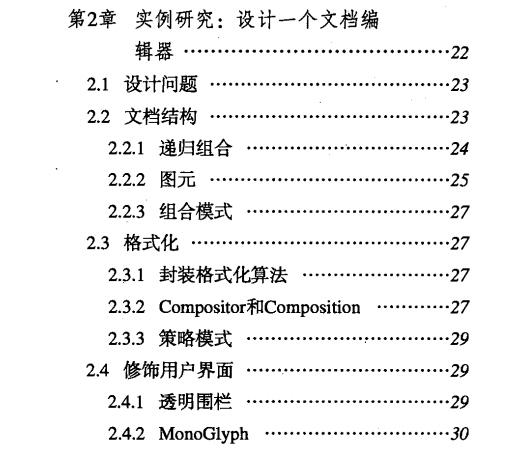 第2章 实例研究：设计一个文档编辑器 ……22

2.1 设计问题 ……23

2.2 文档结构 ……23

2.2.1 递归组合 ……24

2.2.2 图元 ……25

2.2.3 组合模式 ……27

2.3 格式化 ……27

2.3.1 封装格式化算法 ……27

2.3.2 Compositor和Composition ……27

2.3.3 策略模式 ……29

2.4 修饰用户界面 ……29

2.4.1 透明围栏 ……29

2.4.2 MonoGlyph ……30